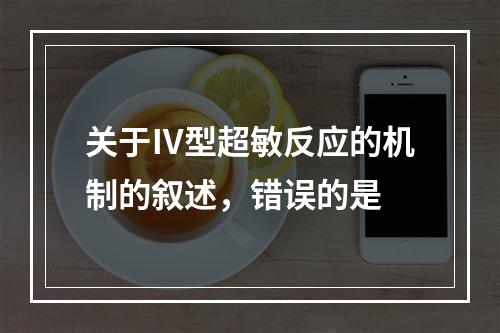 关于IV型超敏反应的机制的叙述，错误的是